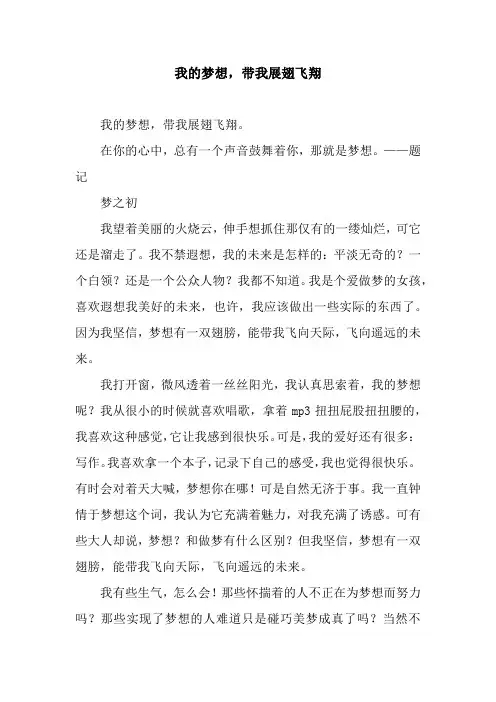 我的梦想，带我展翅飞翔

我的梦想，带我展翅飞翔。

在你的心中，总有一个声音鼓舞着你，那就是梦想。——题记

梦之初

我望着美丽的火烧云，伸手想抓住那仅有的一缕灿烂，可它还是溜走了。我不禁遐想，我的未来是怎样的：平淡无奇的？一个白领？还是一个公众人物？我都不知道。我是个爱做梦的女孩，喜欢遐想我美好的未来，也许，我应该做出一些实际的东西了。因为我坚信，梦想有一双翅膀，能带我飞向天际，飞向遥远的未来。

我打开窗，微风透着一丝丝阳光，我认真思索着，我的梦想呢？我从很小的时候就喜欢唱歌，拿着 mp3 扭扭屁股扭扭腰的，我喜欢这种感觉，它让我感到很快乐。可是，我的爱好还有很多：写作。我喜欢拿一个本子，记录下自己的感受，我也觉得很快乐。有时会对着天大喊，梦想你在哪！可是自然无济于事。我一直钟情于梦想这个词，我认为它充满着魅力，对我充满了诱惑。可有些大人却说，梦想？和做梦有什么区别？但我坚信，梦想有一双翅膀，能带我飞向天际，飞向遥远的未来。

我有些生气，怎么会！那些怀揣着的人不正在为梦想而努力吗？那些实现了梦想的人难道只是碰巧美梦成真了吗？当然不